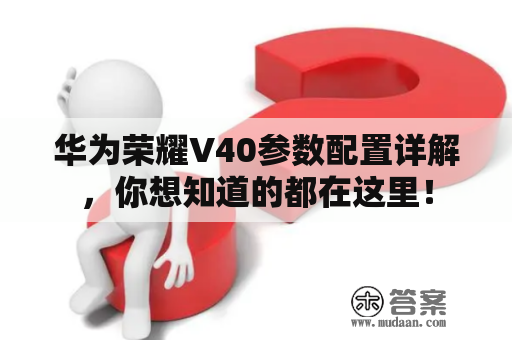 华为荣耀V40参数配置详解，你想知道的都在这里！

木 答案
www.mudaan.com